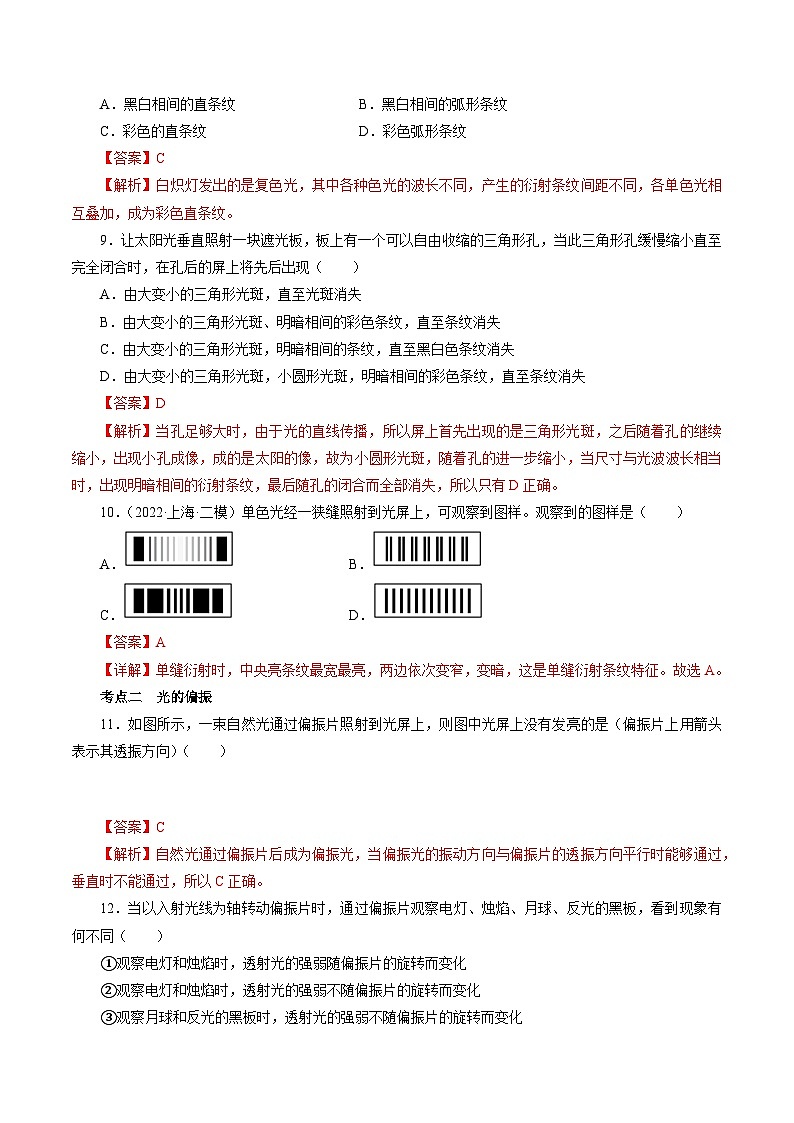 A．黑白相间的直条纹　　　　　　　　B．黑白相间的弧形条纹
C．彩色的直条纹　　　　　　　　　　D．彩色弧形条纹

【答案】C

【解析】白炽灯发出的是复色光，其中各种色光的波长不同，产生的衍射条纹间距不同，各单色光相互叠加，成为彩色直条纹。

9．让太阳光垂直照射一块遮光板，板上有一个可以自由收缩的三角形孔，当此三角形孔缓慢缩小直至完全闭合时，在孔后的屏上将先后出现（　　）

A．由大变小的三角形光斑，直至光斑消失
B．由大变小的三角形光斑、明暗相间的彩色条纹，直至条纹消失
C．由大变小的三角形光斑，明暗相间的条纹，直至黑白色条纹消失
D．由大变小的三角形光斑，小圆形光斑，明暗相间的彩色条纹，直至条纹消失

【答案】D

【解析】当孔足够大时，由于光的直线传播，所以屏上首先出现的是三角形光斑，之后随着孔的继续缩小，出现小孔成像，成的是太阳的像，故为小圆形光斑，随着孔的进一步缩小，当尺寸与光波波长相当时，出现明暗相间的衍射条纹，最后随孔的闭合而全部消失，所以只有D正确。

10．（2022·上海·二模）单色光经一狭缝照射到光屏上，可观察到图样。观察到的图样是（　　）

A．　　　　B．

C．　　　　D．

【答案】A

【详解】单缝衍射时，中央亮条纹最宽最亮，两边依次变窄，变暗，这是单缝衍射条纹特征。故选A。

考点二　光的偏振

11．如图所示，一束自然光通过偏振片照射到光屏上，则图中光屏上没有发亮的是（偏振片上用箭头表示其透振方向）（　　）

【答案】C

【解析】自然光通过偏振片后成为偏振光，当偏振光的振动方向与偏振片的透振方向平行时能够通过，垂直时不能通过，所以C正确。

12．当以入射光线为轴转动偏振片时，通过偏振片观察电灯、烛焰、月球、反光的黑板，看到现象有何不同（　　）

①观察电灯和烛焰时，透射光的强弱随偏振片的旋转而变化
②观察电灯和烛焰时，透射光的强弱不随偏振片的旋转而变化
③观察月球和反光的黑板时，透射光的强弱不随偏振片的旋转而变化